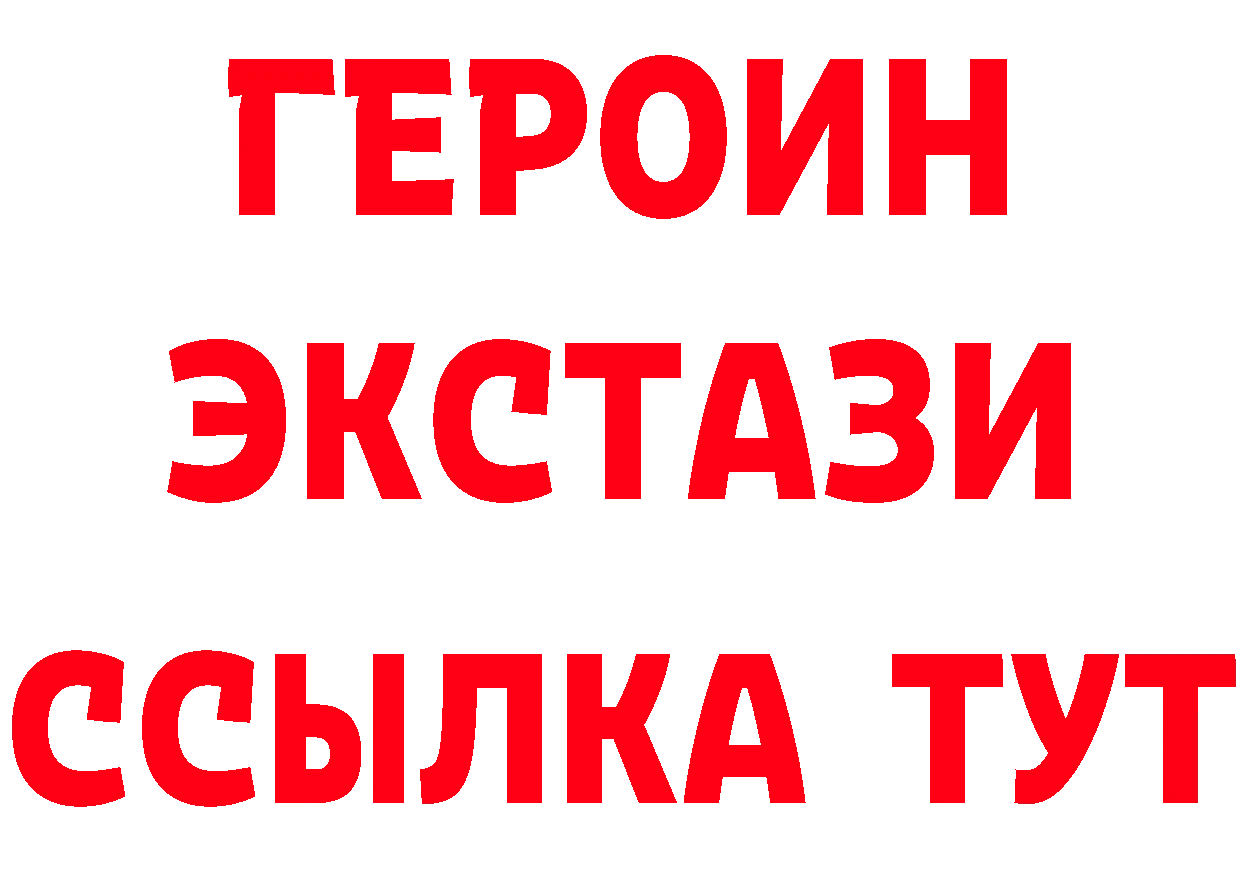 ГЕРОИН
ЭКСТАЗИ
ССЫЛКА ТУТ